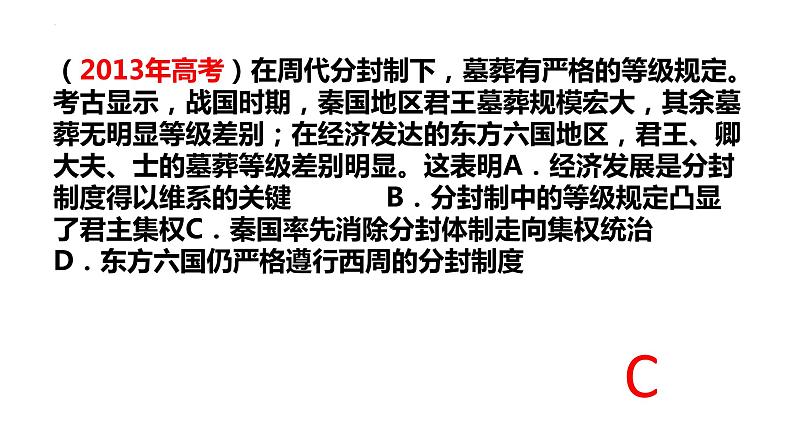 （2013年高考）在周代分封制下，墓葬有严格的等级规定。考古显示，战国时期，秦国地区君王墓葬规模宏大，其余墓葬无明显等级差别；在经济发达的东方六国地区，君王、卿大夫、士的墓葬等级差别明显。这表明A．经济发展是分封制度得以维系的关键　　B．分封制中的等级规定凸显了君主集权C．秦国率先消除分封体制走向集权统治
D．东方六国仍严格遵行西周的分封制度

C